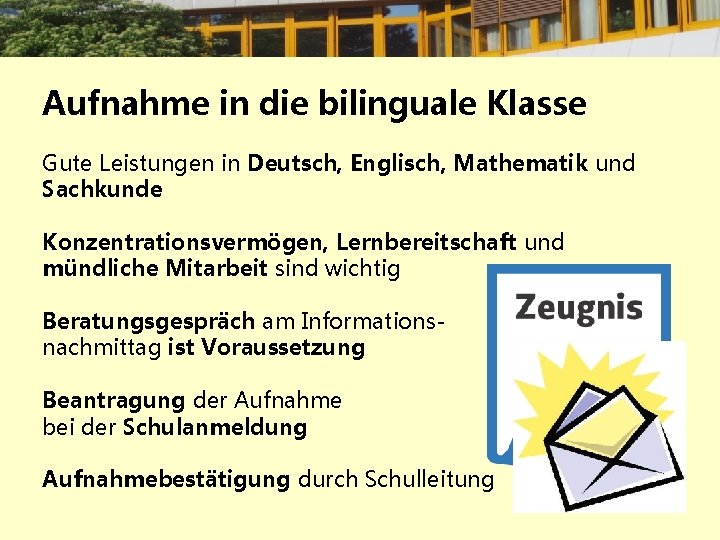 Aufnahme in die bilinguale Klasse

Gute Leistungen in Deutsch, Englisch, Mathematik und Sachkunde

Konzentrationsvermögen, Lernbereitschaft und mündliche Mitarbeit sind wichtig

Beratungsgespräch am Informationsnachmittag ist Voraussetzung

Beantragung der Aufnahme bei der Schulanmeldung

Aufnahmebestätigung durch Schulleitung

Zeugnis